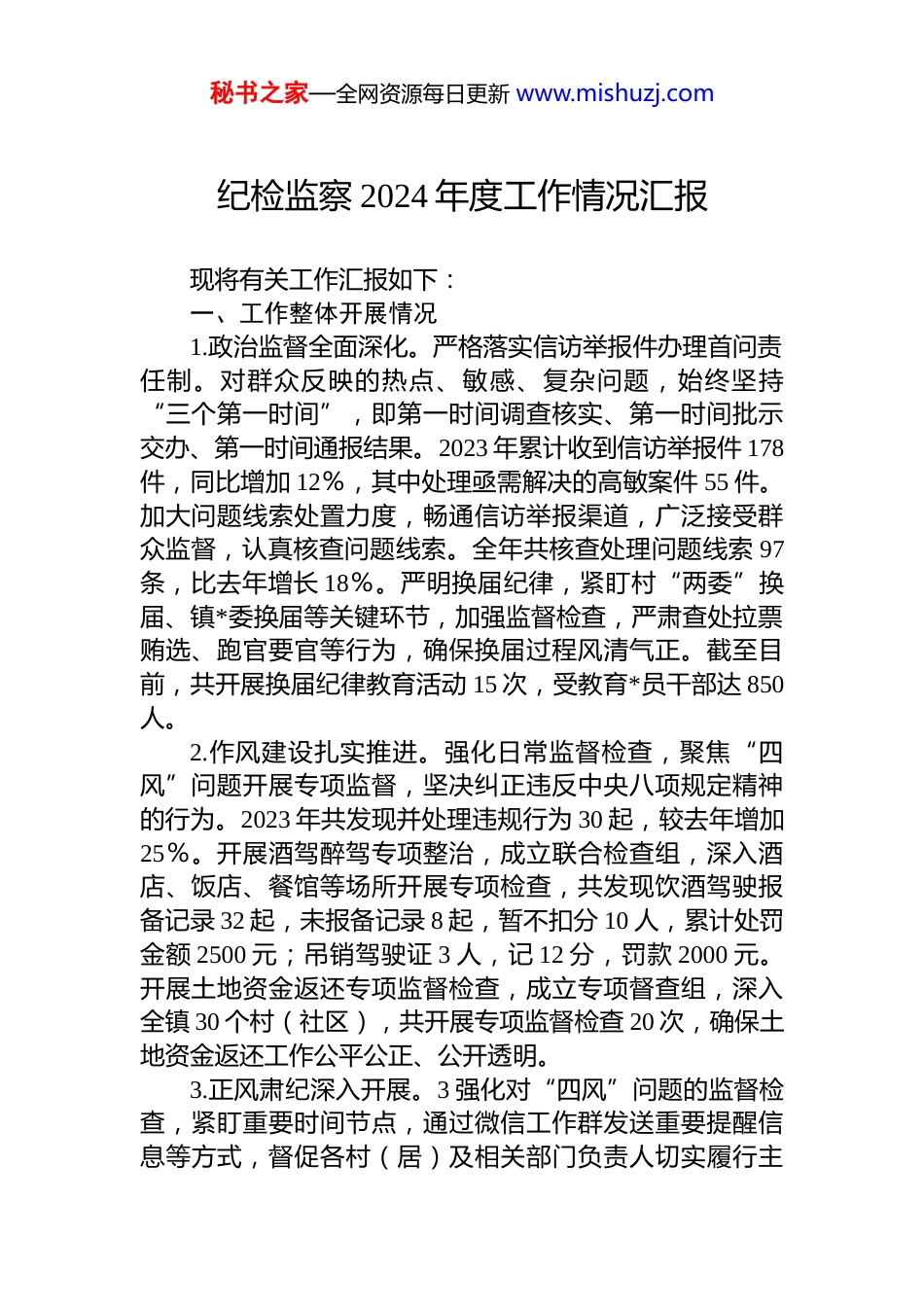 秘书之家—全网资源每日更新 www.mishuzj.com

纪检监察 2024 年度工作情况汇报

现将有关工作汇报如下：

一、工作整体开展情况

1.政治监督全面深化。严格落实信访举报件办理首问责任制。对群众反映的热点、敏感、复杂问题，始终坚持“三个第一时间”，即第一时间调查核实、第一时间批示交办、第一时间通报结果。2023 年累计收到信访举报件 178 件，同比增加 12%，其中处理亟需解决的高敏案件 55 件。加大问题线索处置力度，畅通信访举报渠道，广泛接受群众监督，认真核查问题线索。全年共核查处理问题线索 97 条，比去年增长 18%。严明换届纪律，紧盯村“两委”换届、镇*委换届等关键环节，加强监督检查，严肃查处拉票贿选、跑官要官等行为，确保换届过程风清气正。截至目前，共开展换届纪律教育活动 15 次，受教育*员干部达 850 人。

2.作风建设扎实推进。强化日常监督检查，聚焦“四风”问题开展专项监督，坚决纠正违反中央八项规定精神的行为。2023 年共发现并处理违规行为 30 起，较去年增加 25%。开展酒驾醉驾专项整治，成立联合检查组，深入酒店、饭店、餐馆等场所开展专项检查，共发现饮酒驾驶报备记录 32 起，未报备记录 8 起，暂不扣分 10 人，累计处罚金额 2500 元；吊销驾驶证 3 人，记 12 分，罚款 2000 元。开展土地资金返还专项监督检查，成立专项督查组，深入全镇 30 个村（社区），共开展专项监督检查 20 次，确保土地资金返还工作公平公正、公开透明。

3.正风肃纪深入开展。3 强化对“四风”问题的监督检查，紧盯重要时间节点，通过微信工作群发送重要提醒信息等方式，督促各村（居）及相关部门负责人切实履行主